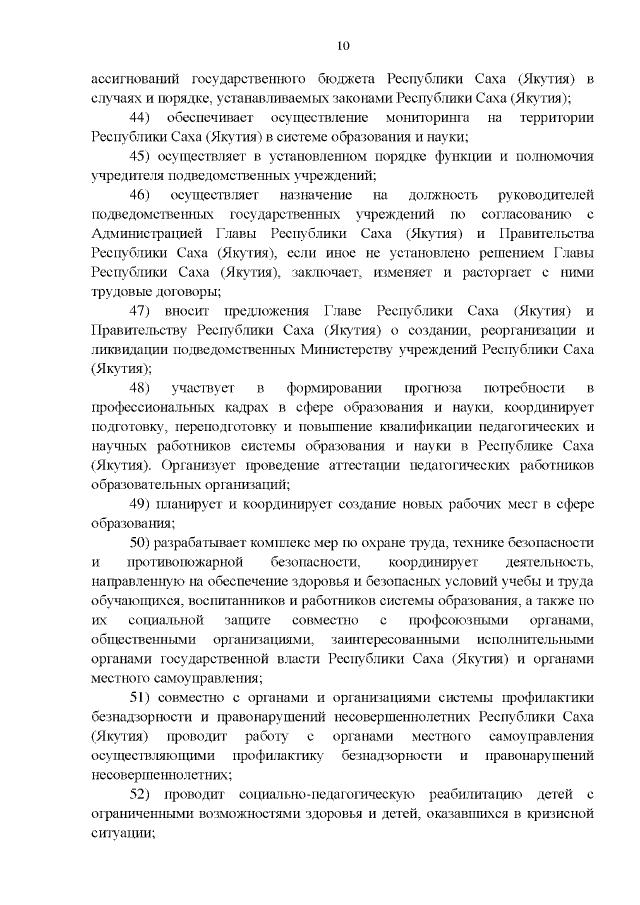 10

ассигнований государственного бюджета Республики Саха (Якутия) в случаях и порядке, устанавливаемых законами Республики Саха (Якутия);

44) обеспечивает осуществление мониторинга на территории Республики Саха (Якутия) в системе образования и науки;

45) осуществляет в установленном порядке функции и полномочия учредителя подведомственных учреждений;

46) осуществляет назначение на должность руководителей подведомственных государственных учреждений по согласованию с Администрацией Главы Республики Саха (Якутия) и Правительства Республики Саха (Якутия), если иное не установлено решением Главы Республики Саха (Якутия), заключает, изменяет и расторгает с ними трудовые договоры;

47) вносит предложения Главе Республики Саха (Якутия) и Правительству Республики Саха (Якутия) о создании, реорганизации и ликвидации подведомственных Министерству учреждений Республики Саха (Якутия);

48) участвует в формировании прогноза потребности в профессиональных кадрах в сфере образования и науки, координирует подготовку, переподготовку и повышение квалификации педагогических и научных работников системы образования и науки в Республике Саха (Якутия). Организует проведение аттестации педагогических работников образовательных организаций;

49) планирует и координирует создание новых рабочих мест в сфере образования;

50) разрабатывает комплекс мер по охране труда, технике безопасности и противопожарной безопасности, координирует деятельность, направленную на обеспечение здоровья и безопасных условий учебы и труда обучающихся, воспитанников и работников системы образования, а также по их социальной защите совместно с профсоюзными органами, общественными организациями, заинтересованными исполнительными органами государственной власти Республики Саха (Якутия) и органами местного самоуправления;

51) совместно с органами и организациями системы профилактики безнадзорности и правонарушений несовершеннолетних Республики Саха (Якутия) проводит работу с органами местного самоуправления осуществляющими профилактику безнадзорности и правонарушений несовершеннолетних;

52) проводит социально-педагогическую реабилитацию детей с ограниченными возможностями здоровья и детей, оказавшихся в кризисной ситуации;